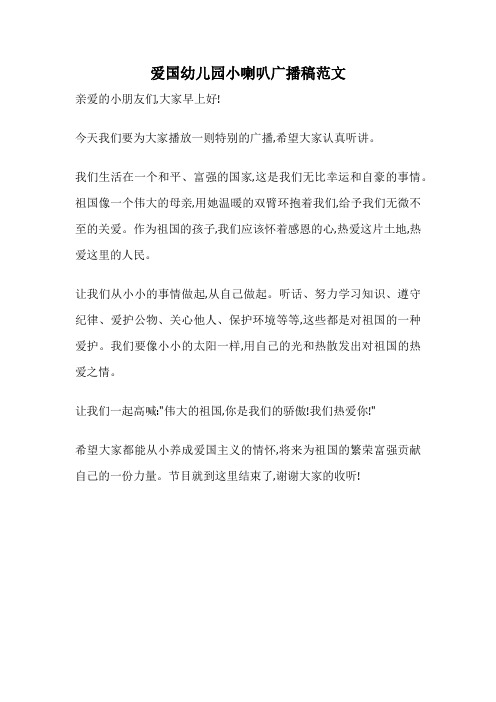 爱国幼儿园小喇叭广播稿范文

亲爱的小朋友们,大家早上好!

今天我们要为大家播放一则特别的广播,希望大家认真听讲。

我们生活在一个和平、富强的国家,这是我们无比幸运和自豪的事情。祖国像一个伟大的母亲,用她温暖的双臂环抱着我们,给予我们无微不至的关爱。作为祖国的孩子,我们应该怀着感恩的心,热爱这片土地,热爱这里的人民。

让我们从小小的事情做起,从自己做起。听话、努力学习知识、遵守纪律、爱护公物、关心他人、保护环境等等,这些都是对祖国的一种爱护。我们要像小小的太阳一样,用自己的光和热散发出对祖国的热爱之情。

让我们一起高喊:"伟大的祖国,你是我们的骄傲!我们热爱你!"

希望大家都能从小养成爱国主义的情怀,将来为祖国的繁荣富强贡献自己的一份力量。节目就到这里结束了,谢谢大家的收听!